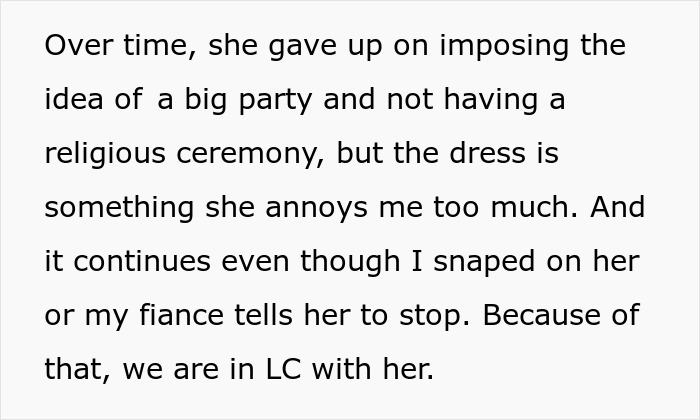 Over time, she gave up on imposing the idea of a big party and not having a religious ceremony, but the dress is something she annoys me too much. And it continues even though I snaped on her or my fiance tells her to stop. Because of that, we are in LC with her.